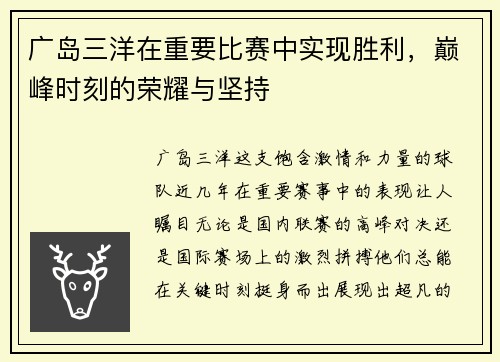 广岛三洋在重要比赛中实现胜利，巅峰时刻的荣耀与坚持

广岛三洋这支饱含激情和力量的球队近几年在重要赛事中的表现让人瞩目无论是国内联赛的高峰对决还是国际赛场上的激烈拼搏他们总能在关键时刻挺身而出展现出超凡的